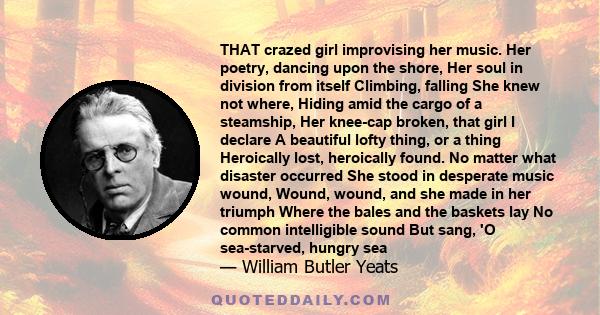 THAT crazed girl improvising her music. Her poetry, dancing upon the shore, Her soul in division from itself Climbing, falling She knew not where, Hiding amid the cargo of a steamship, Her knee-cap broken, that girl I declare A beautiful lofty thing, or a thing Heroically lost, heroically found. No matter what disaster occurred She stood in desperate music wound, Wound, wound, and she made in her triumph Where the bales and the baskets lay No common intelligible sound But sang, 'O sea-starved, hungry sea

— William Butler Yeats

QUOTEDDAILY.COM